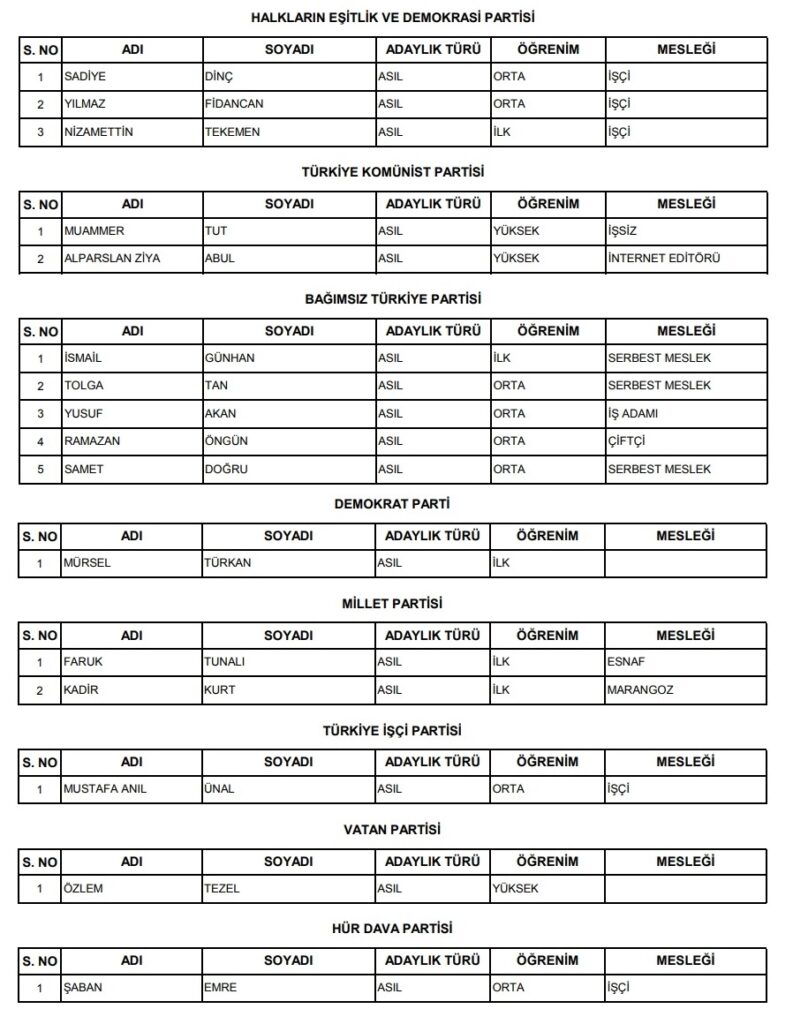 HALKLARIN EŞİTLİK VE DEMOKRASİ PARTİSİ

| S. NO | ADI | SOYADI | ADAYLIK TÜRÜ | ÖĞRENİM | MESLEĞİ |
|---|---|---|---|---|---|
| 1 | SADİYE | DİNÇ | ASIL | ORTA | İŞÇİ |
| 2 | YILMAZ | FİDANCAN | ASIL | ORTA | İŞÇİ |
| 3 | NİZAMETTİN | TEKEMEN | ASIL | İLK | İŞÇİ |

TÜRKİYE KOMÜNİST PARTİSİ

| S. NO | ADI | SOYADI | ADAYLIK TÜRÜ | ÖĞRENİM | MESLEĞİ |
|---|---|---|---|---|---|
| 1 | MUAMMER | TUT | ASIL | YÜKSEK | İŞSİZ |
| 2 | ALPARSLAN ZİYA | ABUL | ASIL | YÜKSEK | İNTERNET EDİTÖRÜ |

BAĞIMSIZ TÜRKİYE PARTİSİ

| S. NO | ADI | SOYADI | ADAYLIK TÜRÜ | ÖĞRENİM | MESLEĞİ |
|---|---|---|---|---|---|
| 1 | İSMAİL | GÜNHAN | ASIL | İLK | SERBEST MESLEK |
| 2 | TOLGA | TAN | ASIL | ORTA | SERBEST MESLEK |
| 3 | YUSUF | AKAN | ASIL | ORTA | İŞ ADAMI |
| 4 | RAMAZAN | ÖNGÜN | ASIL | ORTA | ÇİFTÇİ |
| 5 | SAMET | DOĞRU | ASIL | ORTA | SERBEST MESLEK |

DEMOKRAT PARTİ

| S. NO | ADI | SOYADI | ADAYLIK TÜRÜ | ÖĞRENİM | MESLEĞİ |
|---|---|---|---|---|---|
| 1 | MÜRSEL | TÜRKAN | ASIL | İLK | |

MİLLET PARTİSİ

| S. NO | ADI | SOYADI | ADAYLIK TÜRÜ | ÖĞRENİM | MESLEĞİ |
|---|---|---|---|---|---|
| 1 | FARUK | TUNALI | ASIL | İLK | ESNAF |
| 2 | KADİR | KURT | ASIL | İLK | MARANGOZ |

TÜRKİYE İŞÇİ PARTİSİ

| S. NO | ADI | SOYADI | ADAYLIK TÜRÜ | ÖĞRENİM | MESLEĞİ |
|---|---|---|---|---|---|
| 1 | MUSTAFA ANIL | ÜNAL | ASIL | ORTA | İŞÇİ |

VATAN PARTİSİ

| S. NO | ADI | SOYADI | ADAYLIK TÜRÜ | ÖĞRENİM | MESLEĞİ |
|---|---|---|---|---|---|
| 1 | ÖZLEM | TEZEL | ASIL | YÜKSEK | |

HÜR DAVA PARTİSİ

| S. NO | ADI | SOYADI | ADAYLIK TÜRÜ | ÖĞRENİM | MESLEĞİ |
|---|---|---|---|---|---|
| 1 | ŞABAN | EMRE | ASIL | ORTA | İŞÇİ |